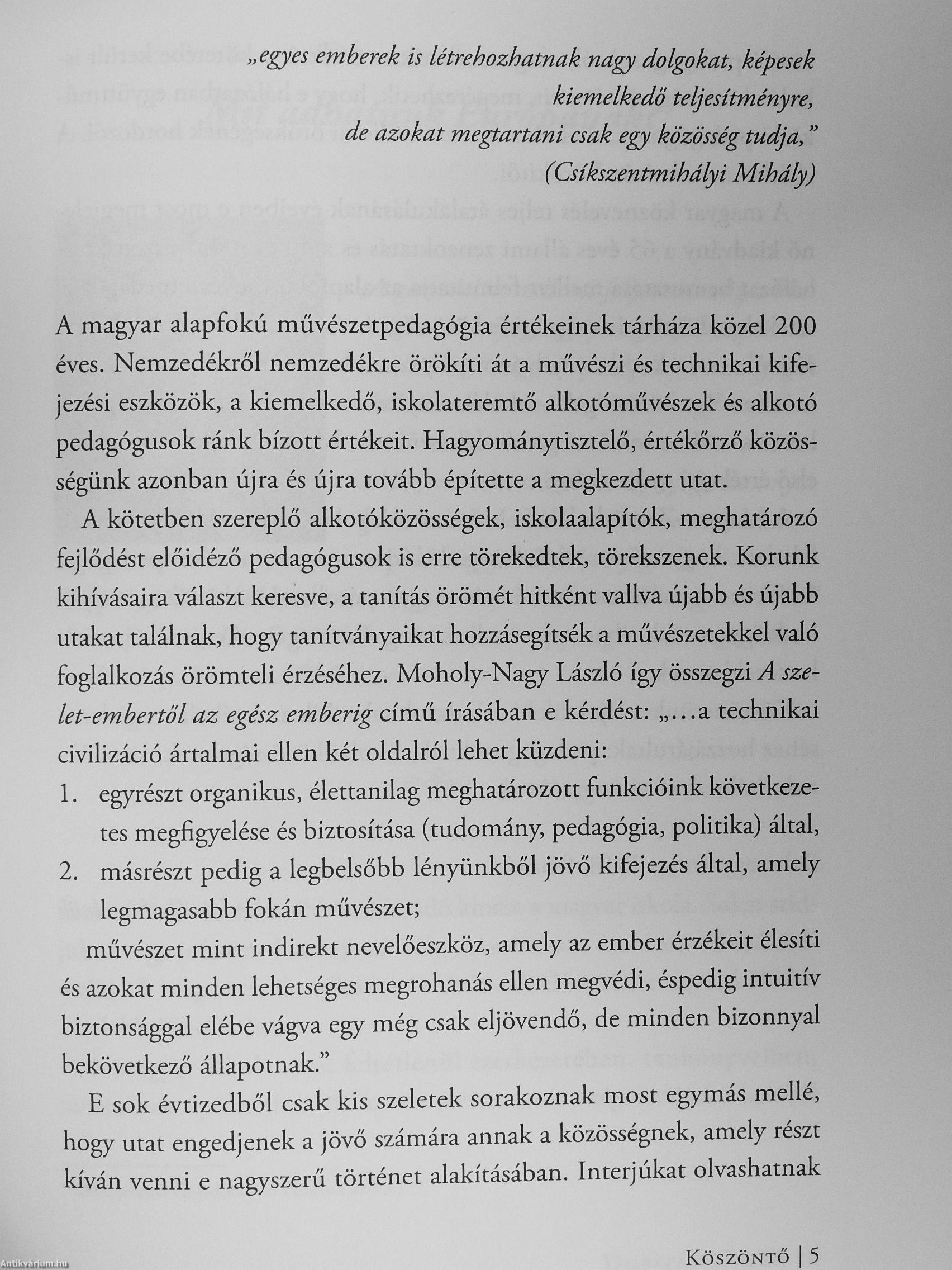 „egyes emberek is létrehozhatnak nagy dolgokat, képesek kiemelkedő teljesítményre, de azokat megtartani csak egy közösség tudja,”
(Csíkszentmihályi Mihály)

A magyar alapfokú művészetpedagógia értékeinek tárháza közel 200 éves. Nemzedékről nemzedékre örökíti át a művészi és technikai kifejezési eszközök, a kiemelkedő, iskolateremtő alkotóművészek és alkotó pedagógusok ránk bízott értékeit. Hagyománytisztelő, értékőrző közösségünk azonban újra és újra tovább építette a megkezdett utat.

A kötetben szereplő alkotóközösségek, iskolaalapítók, meghatározó fejlődést előidéző pedagógusok is erre törekedtek, törekszenek. Korunk kihívásaira választ keresve, a tanítás örömét hitként vallva újabb és újabb utakat találnak, hogy tanítványaikat hozzásegítsék a művészetekkel való foglalkozás örömteli érzéséhez. Moholy-Nagy László így összegzi A szelet-embertől az egész emberig című írásában e kérdést: „…a technikai civilizáció ártalmai ellen két oldalról lehet küzdeni:
1. egyrészt organikus, élettanilag meghatározott funkcióink következetes megfigyelése és biztosítása (tudomány, pedagógia, politika) által,
2. másrészt pedig a legbelsőbb lényünkből jövő kifejezés által, amely legmagasabb fokán művészet;
művészet mint indirekt nevelőeszköz, amely az ember érzékeit élesíti és azokat minden lehetséges megrohanás ellen megvédi, éspedig intuitív biztonsággal elébe vágva egy még csak eljövendő, de minden bizonnyal bekövetkező állapotnak.”

E sok évtizedből csak kis szeletek sorakoznak most egymás mellé, hogy utat engedjenek a jövő számára annak a közösségnek, amely részt kíván venni e nagyszerű történet alakításában. Interjúkat olvashatnak

Köszöntő | 5

Antikvárium.hu